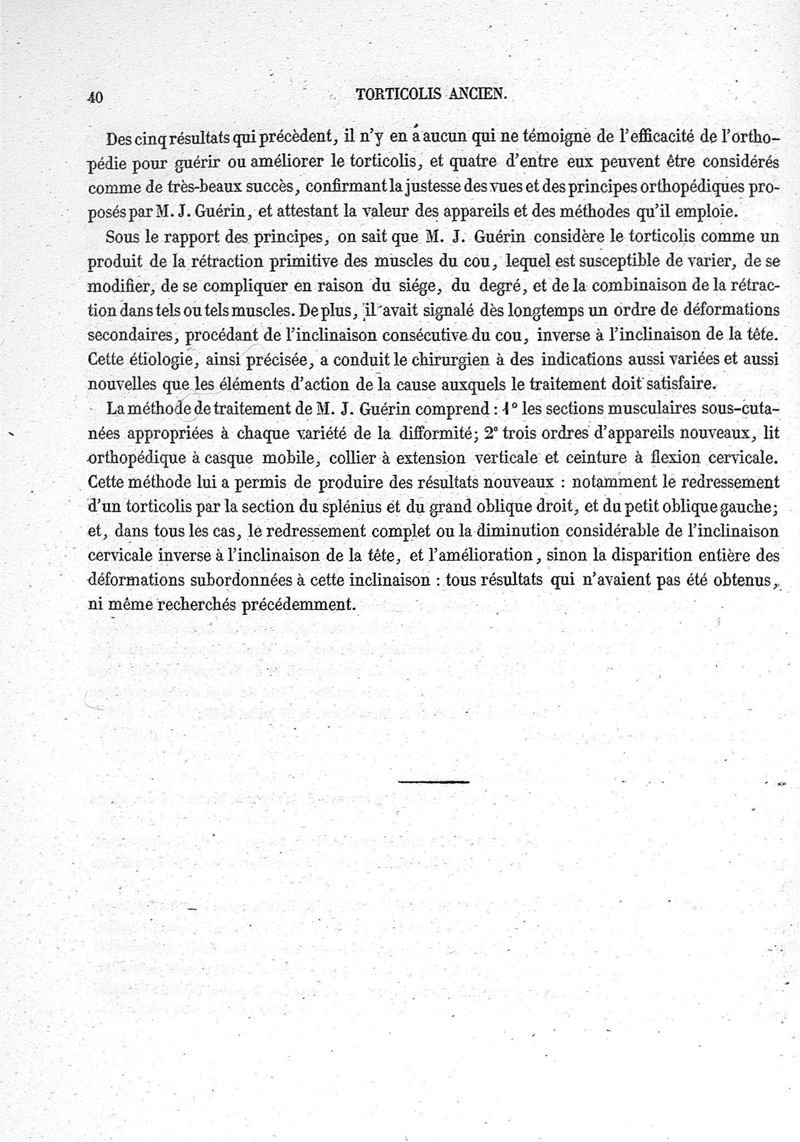 40 TORTICOLIS ANCIEN.

Des cinq résultats qui précèdent, il n'y en a aucun qui ne témoigne de l'efficacité de l'orthopédie pour guérir ou améliorer le torticolis, et quatre d'entre eux peuvent être considérés comme de très-beaux succès, confirmant la justesse des vues et des principes orthopédiques proposés par M. J. Guérin, et attestant la valeur des appareils et des méthodes qu'il emploie.

Sous le rapport des principes, on sait que M. J. Guérin considère le torticolis comme un produit de la rétraction primitive des muscles du cou, lequel est susceptible de varier, de se modifier, de se compliquer en raison du siége, du degré, et de la combinaison de la rétraction dans tels ou tels muscles. De plus, il avait signalé dès longtemps un ordre de déformations secondaires, procédant de l'inclinaison consécutive du cou, inverse à l'inclinaison de la tête. Cette étiologie, ainsi précisée, a conduit le chirurgien à des indications aussi variées et aussi nouvelles que les éléments d'action de la cause auxquels le traitement doit satisfaire.

La méthode de traitement de M. J. Guérin comprend : 1° les sections musculaires sous-cutanées appropriées à chaque variété de la difformité; 2° trois ordres d'appareils nouveaux, lit orthopédique à casque mobile, collier à extension verticale et ceinture à flexion cervicale. Cette méthode lui a permis de produire des résultats nouveaux : notamment le redressement d'un torticolis par la section du splénius et du grand oblique droit, et du petit oblique gauche; et, dans tous les cas, le redressement complet ou la diminution considérable de l'inclinaison cervicale inverse à l'inclinaison de la tête, et l'amélioration, sinon la disparition entière des déformations subordonnées à cette inclinaison : tous résultats qui n'avaient pas été obtenus, ni même recherchés précédemment.